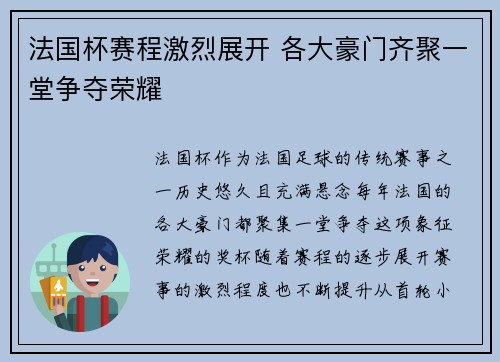 法国杯赛程激烈展开 各大豪门齐聚一堂争夺荣耀

法国杯作为法国足球的传统赛事之一历史悠久且充满悬念每年法国的各大豪门都聚集一堂争夺这项象征荣耀的奖杯随着赛程的逐步展开赛事的激烈程度也不断提升从首轮小